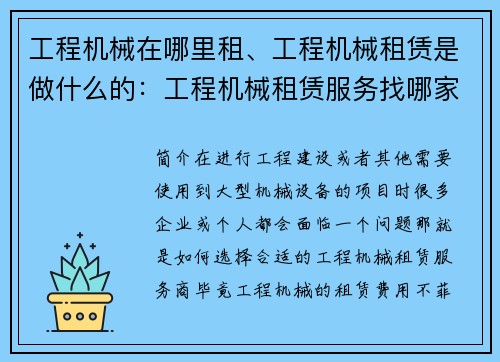 工程机械在哪里租、工程机械租赁是做什么的：工程机械租赁服务找哪家

简介在进行工程建设或者其他需要使用到大型机械设备的项目时很多企业或个人都会面临一个问题那就是如何选择合适的工程机械租赁服务商毕竟工程机械的租赁费用不菲